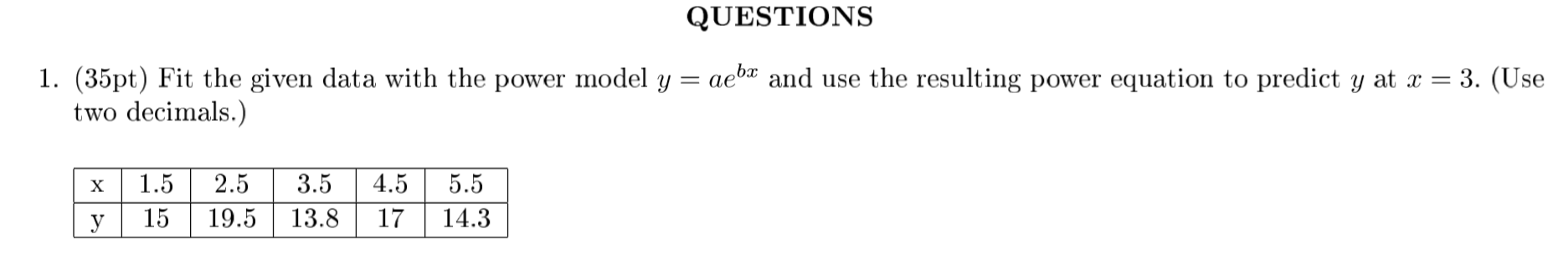 QUESTIONS

1. (35pt) Fit the given data with the power model $y = ae^{bx}$ and use the resulting power equation to predict $y$ at $x = 3$. (Use two decimals.)

| x | 1.5 | 2.5 | 3.5 | 4.5 | 5.5 |
|---|---|---|---|---|---|
| y | 15 | 19.5 | 13.8 | 17 | 14.3 |